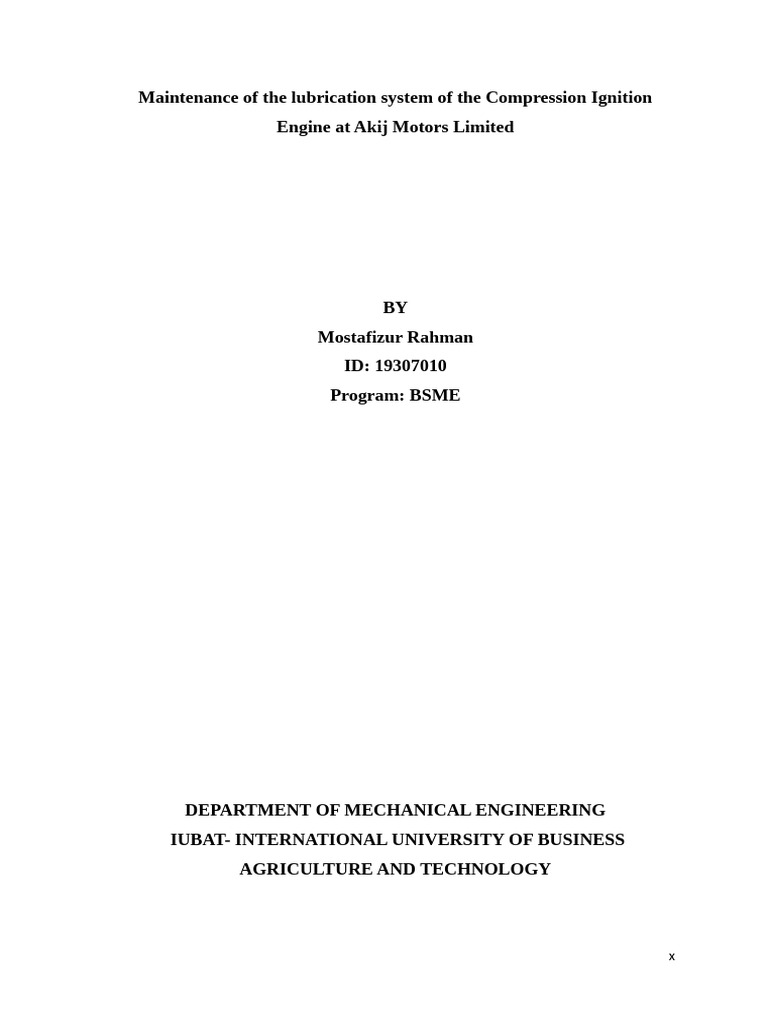 Maintenance of the lubrication system of the Compression Ignition Engine at Akij Motors Limited

BY
Mostafizur Rahman
ID: 19307010
Program: BSME

DEPARTMENT OF MECHANICAL ENGINEERING
IUBAT- INTERNATIONAL UNIVERSITY OF BUSINESS AGRICULTURE AND TECHNOLOGY

x